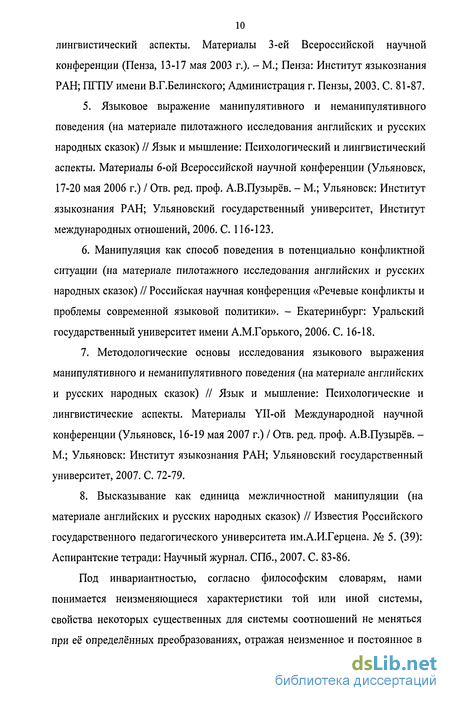 10

лингвистический аспекты. Материалы 3-ей Всероссийской научной конференции (Пенза, 13-17 мая 2003 г.). – М.; Пенза: Институт языкознания РАН; ПГПУ имени В.Г.Белинского; Администрация г. Пензы, 2003. С. 81-87.

5. Языковое выражение манипулятивного и неманипулятивного поведения (на материале пилотажного исследования английских и русских народных сказок) // Язык и мышление: Психологический и лингвистический аспекты. Материалы 6-ой Всероссийской научной конференции (Ульяновск, 17-20 мая 2006 г.) / Отв. ред. проф. А.В.Пузырёв. – М.; Ульяновск: Институт языкознания РАН; Ульяновский государственный университет, Институт международных отношений, 2006. С. 116-123.

6. Манипуляция как способ поведения в потенциально конфликтной ситуации (на материале пилотажного исследования английских и русских народных сказок) // Российская научная конференция «Речевые конфликты и проблемы современной языковой политики». – Екатеринбург: Уральский государственный университет имени А.М.Горького, 2006. С. 16-18.

7. Методологические основы исследования языкового выражения манипулятивного и неманипулятивного поведения (на материале английских и русских народных сказок) // Язык и мышление: Психологические и лингвистические аспекты. Материалы YII-ой Международной научной конференции (Ульяновск, 16-19 мая 2007 г.) / Отв. ред. проф. А.В.Пузырёв. – М.; Ульяновск: Институт языкознания РАН; Ульяновский государственный университет, 2007. С. 72-79.

8. Высказывание как единица межличностной манипуляции (на материале английских и русских народных сказок) // Известия Российского государственного педагогического университета им.А.И.Герцена. № 5. (39): Аспирантские тетради: Научный журнал. СПб., 2007. С. 83-86.

Под инвариантностью, согласно философским словарям, нами понимается неизменяющиеся характеристики той или иной системы, свойства некоторых существенных для системы соотношений не меняться при её определённых преобразованиях, отражая неизменное и постоянное в

dsLib.net
библиотека диссертаций